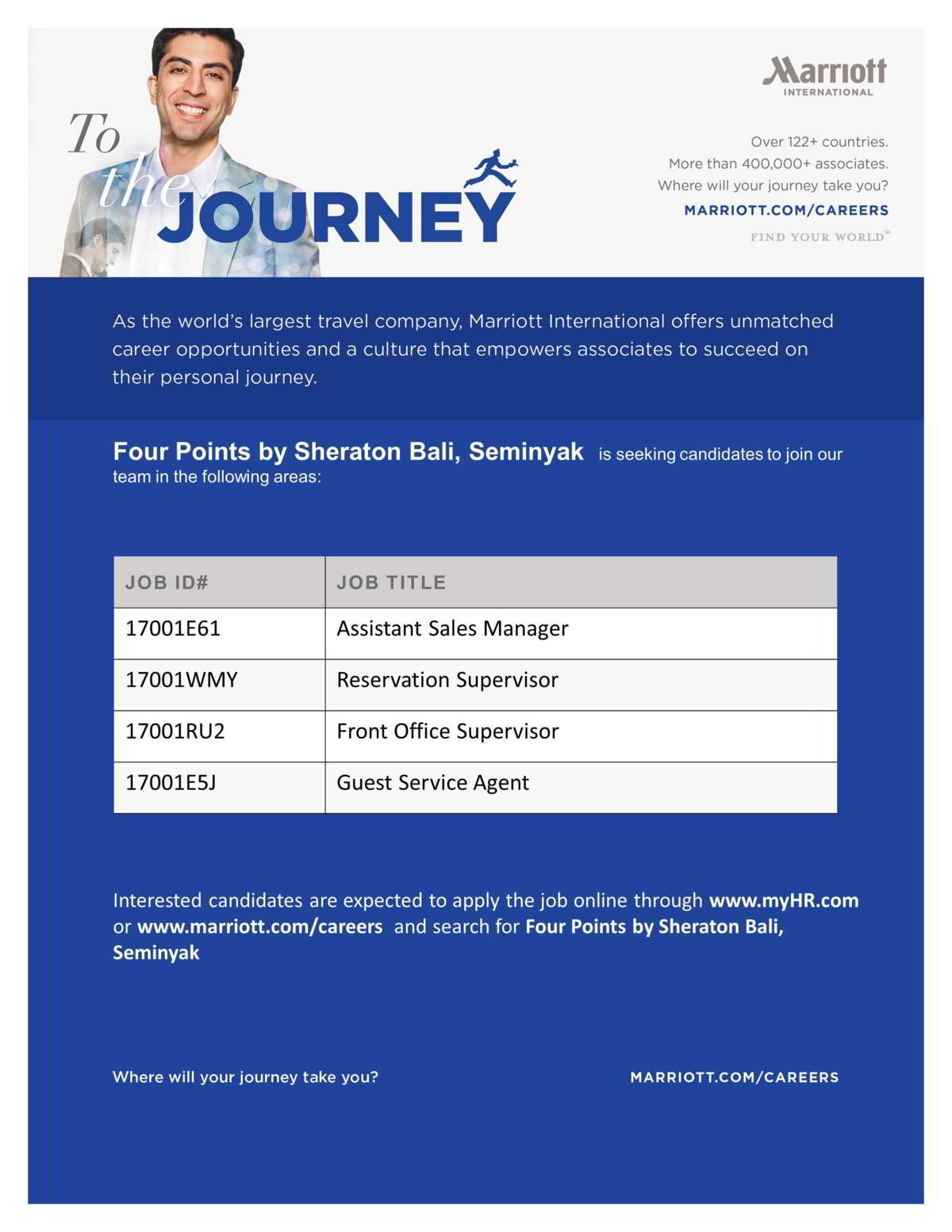 To the JOURNEY

Marriott INTERNATIONAL

Over 122+ countries.
More than 400,000+ associates.
Where will your journey take you?
MARRIOTT.COM/CAREERS
FIND YOUR WORLD℠

As the world's largest travel company, Marriott International offers unmatched career opportunities and a culture that empowers associates to succeed on their personal journey.

Four Points by Sheraton Bali, Seminyak is seeking candidates to join our team in the following areas:

| JOB ID# | JOB TITLE |
|---|---|
| 17001E61 | Assistant Sales Manager |
| 17001WMY | Reservation Supervisor |
| 17001RU2 | Front Office Supervisor |
| 17001E5J | Guest Service Agent |

Interested candidates are expected to apply the job online through www.myHR.com or www.marriott.com/careers and search for Four Points by Sheraton Bali, Seminyak

Where will your journey take you?

MARRIOTT.COM/CAREERS